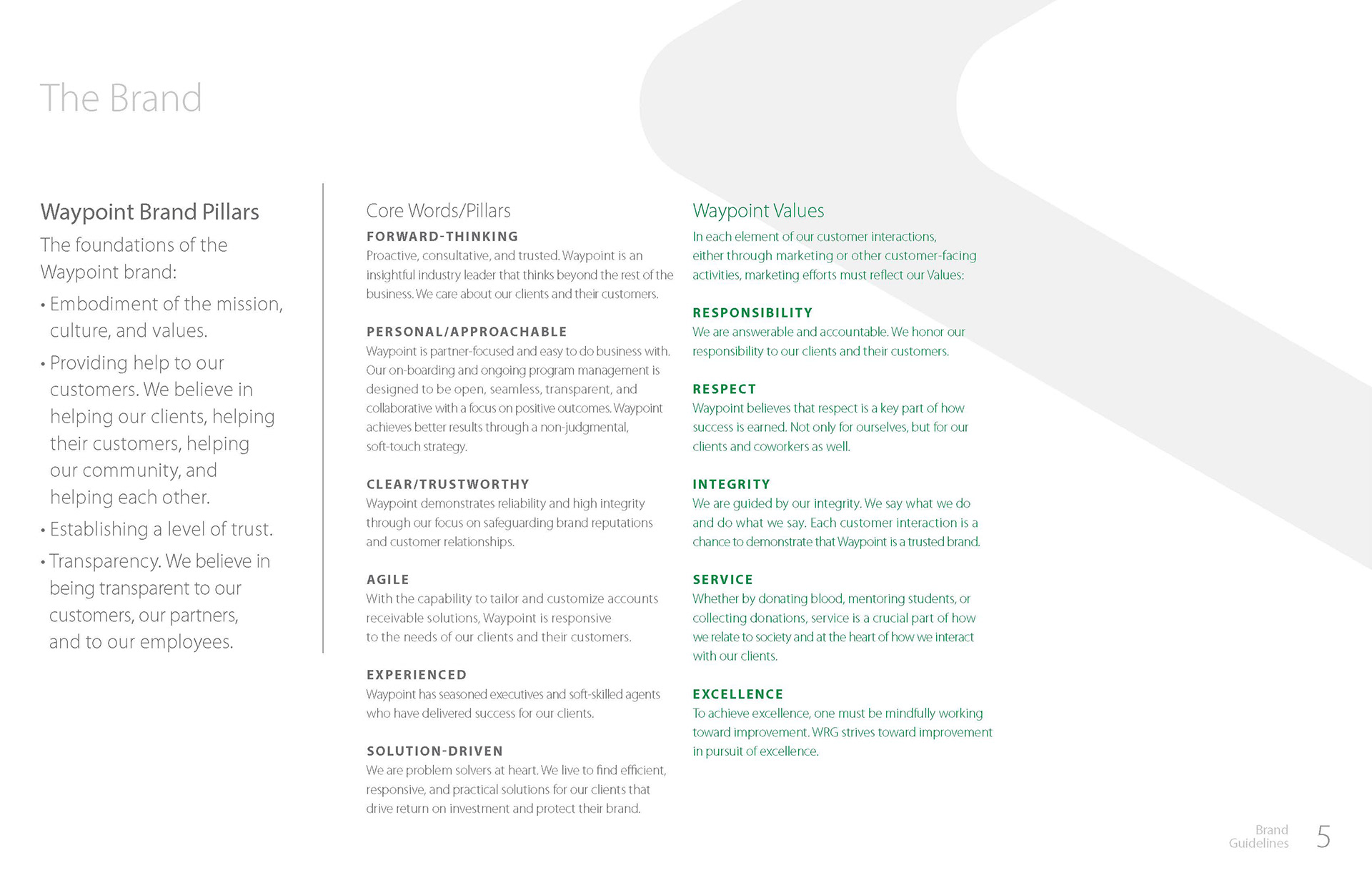 The Brand

Waypoint Brand Pillars

The foundations of the Waypoint brand:

• Embodiment of the mission, culture, and values.

• Providing help to our customers. We believe in helping our clients, helping their customers, helping our community, and helping each other.

• Establishing a level of trust.

• Transparency. We believe in being transparent to our customers, our partners, and to our employees.

Core Words/Pillars

FORWARD-THINKING
Proactive, consultative, and trusted. Waypoint is an insightful industry leader that thinks beyond the rest of the business. We care about our clients and their customers.

PERSONAL/APPROACHABLE
Waypoint is partner-focused and easy to do business with. Our on-boarding and ongoing program management is designed to be open, seamless, transparent, and collaborative with a focus on positive outcomes. Waypoint achieves better results through a non-judgmental, soft-touch strategy.

CLEAR/TRUSTWORTHY
Waypoint demonstrates reliability and high integrity through our focus on safeguarding brand reputations and customer relationships.

AGILE
With the capability to tailor and customize accounts receivable solutions, Waypoint is responsive to the needs of our clients and their customers.

EXPERIENCED
Waypoint has seasoned executives and soft-skilled agents who have delivered success for our clients.

SOLUTION-DRIVEN
We are problem solvers at heart. We live to find efficient, responsive, and practical solutions for our clients that drive return on investment and protect their brand.

Waypoint Values

In each element of our customer interactions, either through marketing or other customer-facing activities, marketing efforts must reflect our Values:

RESPONSIBILITY
We are answerable and accountable. We honor our responsibility to our clients and their customers.

RESPECT
Waypoint believes that respect is a key part of how success is earned. Not only for ourselves, but for our clients and coworkers as well.

INTEGRITY
We are guided by our integrity. We say what we do and do what we say. Each customer interaction is a chance to demonstrate that Waypoint is a trusted brand.

SERVICE
Whether by donating blood, mentoring students, or collecting donations, service is a crucial part of how we relate to society and at the heart of how we interact with our clients.

EXCELLENCE
To achieve excellence, one must be mindfully working toward improvement. WRG strives toward improvement in pursuit of excellence.

Brand Guidelines 5